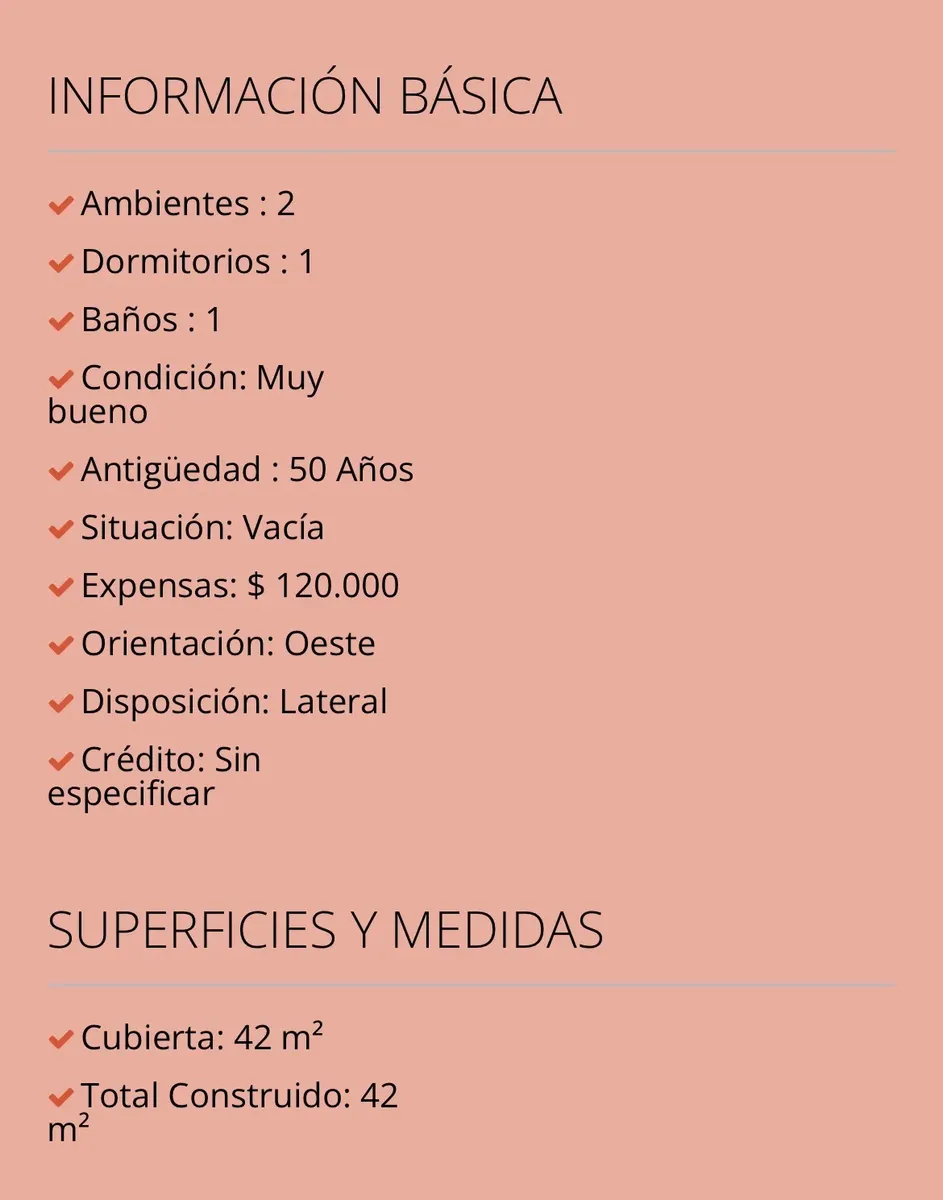 INFORMACIÓN BÁSICA

Ambientes : 2

Dormitorios : 1

Baños : 1

Condición: Muy bueno

Antigüedad : 50 Años

Situación: Vacía

Expensas: $ 120.000

Orientación: Oeste

Disposición: Lateral

Crédito: Sin especificar

SUPERFICIES Y MEDIDAS

Cubierta: 42 m²

Total Construido: 42 m²